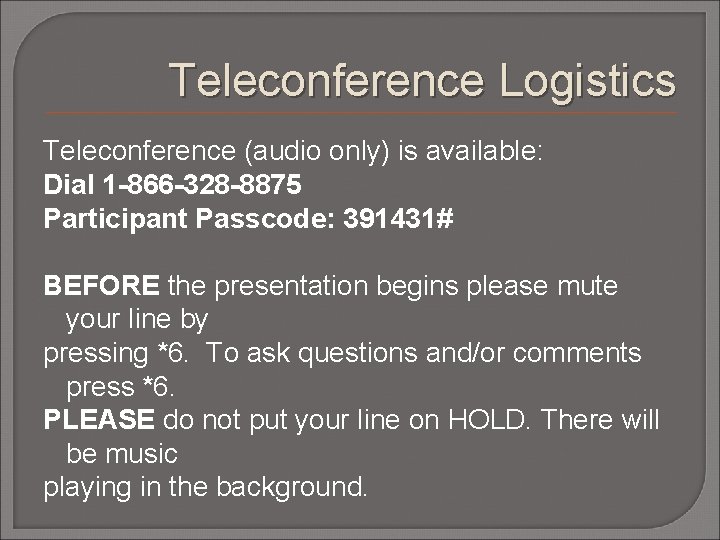 Teleconference Logistics

Teleconference (audio only) is available:
Dial 1-866-328-8875
Participant Passcode: 391431#

BEFORE the presentation begins please mute your line by
pressing *6. To ask questions and/or comments press *6.
PLEASE do not put your line on HOLD. There will be music
playing in the background.